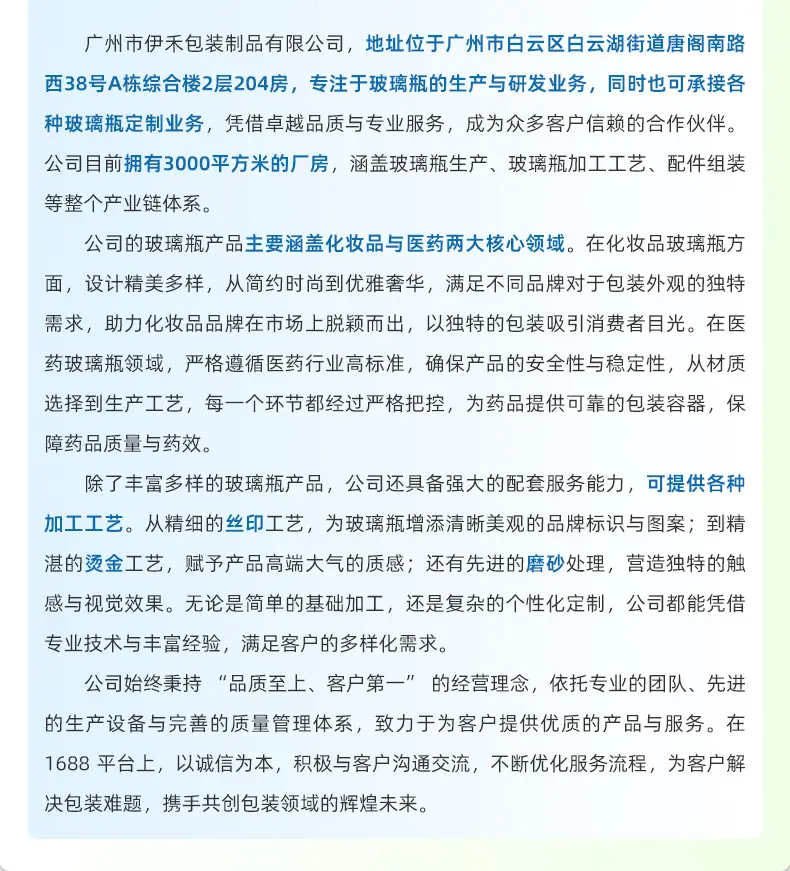 广州市伊禾包装制品有限公司，地址位于广州市白云区白云湖街道唐阁南路西38号A栋综合楼2层204房，专注于玻璃瓶的生产与研发业务，同时也可承接各种玻璃瓶定制业务，凭借卓越品质与专业服务，成为众多客户信赖的合作伙伴。公司目前拥有3000平方米的厂房，涵盖玻璃瓶生产、玻璃瓶加工工艺、配件组装等整个产业链体系。

公司的玻璃瓶产品主要涵盖化妆品与医药两大核心领域。在化妆品玻璃瓶方面，设计精美多样，从简约时尚到优雅奢华，满足不同品牌对于包装外观的独特需求，助力化妆品品牌在市场上脱颖而出，以独特的包装吸引消费者目光。在医药玻璃瓶领域，严格遵循医药行业高标准，确保产品的安全性与稳定性，从材质选择到生产工艺，每一个环节都经过严格把控，为药品提供可靠的包装容器，保障药品质量与药效。

除了丰富多样的玻璃瓶产品，公司还具备强大的配套服务能力，可提供各种加工工艺。从精细的丝印工艺，为玻璃瓶增添清晰美观的品牌标识与图案；到精湛的烫金工艺，赋予产品高端大气的质感；还有先进的磨砂处理，营造独特的触感与视觉效果。无论是简单的基础加工，还是复杂的个性化定制，公司都能凭借专业技术与丰富经验，满足客户的多样化需求。

公司始终秉持“品质至上、客户第一”的经营理念，依托专业的团队、先进的生产设备与完善的质量管理体系，致力于为客户提供优质的产品与服务。在1688平台上，以诚信为本，积极与客户沟通交流，不断优化服务流程，为客户解决包装难题，携手共创包装领域的辉煌未来。